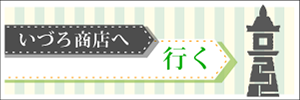 いづろ商店へ

行く